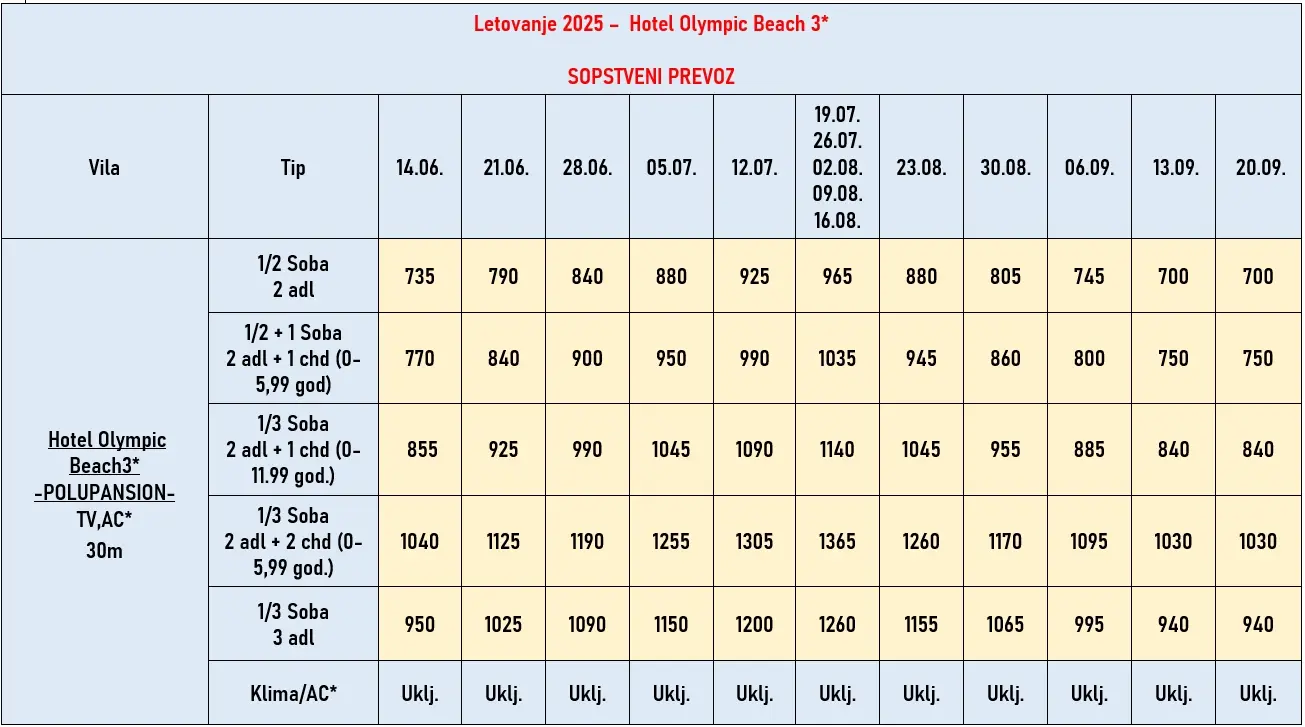 Letovanje 2025 – Hotel Olympic Beach 3*

SOPSTVENI PREVOZ

| Vila | Tip | 14.06. | 21.06. | 28.06. | 05.07. | 12.07. | 19.07. 26.07. 02.08. 09.08. 16.08. | 23.08. | 30.08. | 06.09. | 13.09. | 20.09. |
|---|---|---|---|---|---|---|---|---|---|---|---|---|
| Hotel Olympic Beach3* -POLUPANSION- TV,AC* 30m | 1/2 Soba 2 adl | 735 | 790 | 840 | 880 | 925 | 965 | 880 | 805 | 745 | 700 | 700 |
| | 1/2 + 1 Soba 2 adl + 1 chd (0-5,99 god) | 770 | 840 | 900 | 950 | 990 | 1035 | 945 | 860 | 800 | 750 | 750 |
| | 1/3 Soba 2 adl + 1 chd (0-11.99 god.) | 855 | 925 | 990 | 1045 | 1090 | 1140 | 1045 | 955 | 885 | 840 | 840 |
| | 1/3 Soba 2 adl + 2 chd (0-5,99 god.) | 1040 | 1125 | 1190 | 1255 | 1305 | 1365 | 1260 | 1170 | 1095 | 1030 | 1030 |
| | 1/3 Soba 3 adl | 950 | 1025 | 1090 | 1150 | 1200 | 1260 | 1155 | 1065 | 995 | 940 | 940 |
| | Klima/AC* | Uklj. | Uklj. | Uklj. | Uklj. | Uklj. | Uklj. | Uklj. | Uklj. | Uklj. | Uklj. | Uklj. |